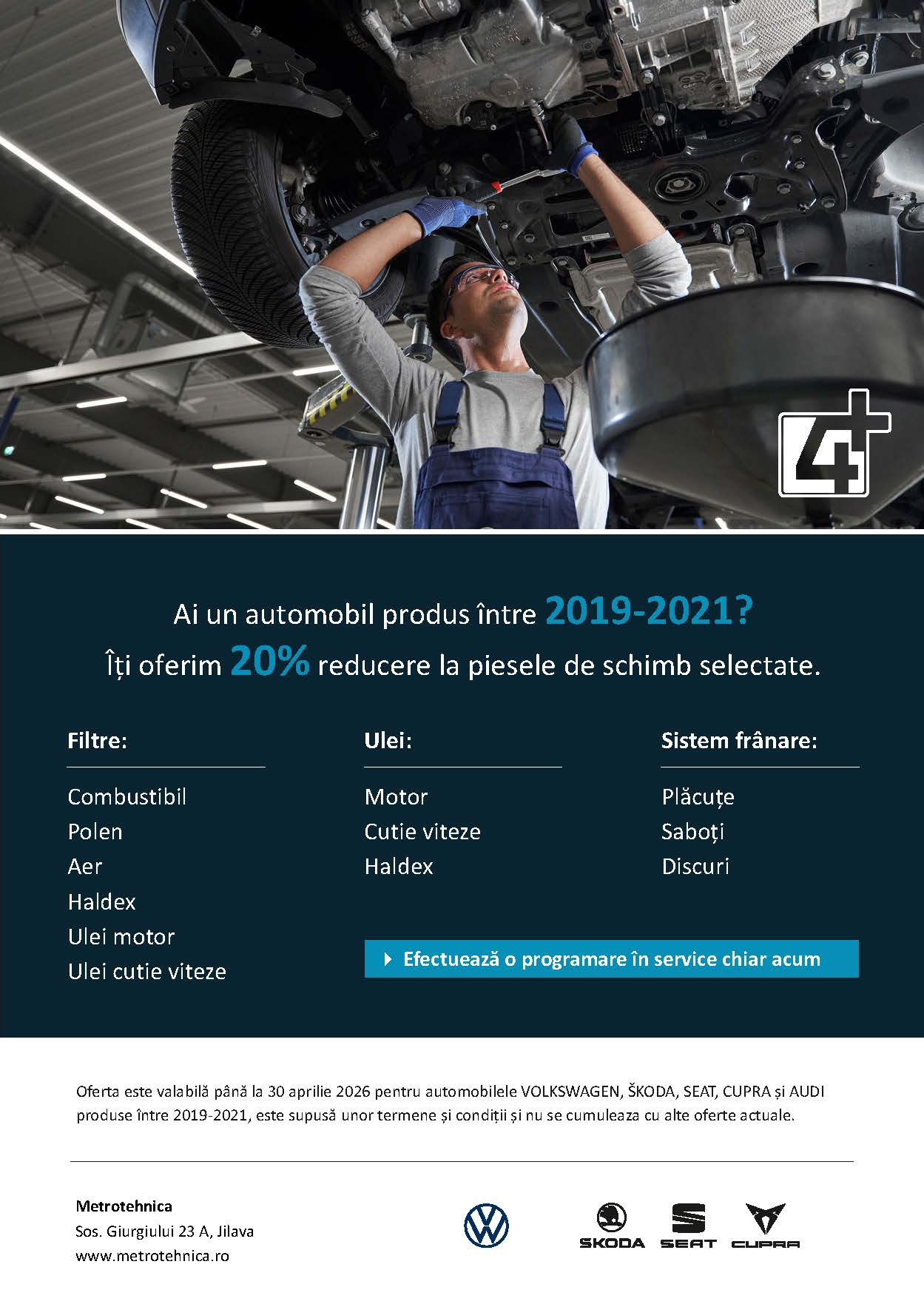 4+

Ai un automobil produs între 2019-2021?
Îți oferim 20% reducere la piesele de schimb selectate.

Filtre:

Combustibil
Polen
Aer
Haldex
Ulei motor
Ulei cutie viteze

Ulei:

Motor
Cutie viteze
Haldex

Sistem frânare:

Plăcuțe
Saboți
Discuri

Efectuează o programare în service chiar acum

Oferta este valabilă până la 30 aprilie 2026 pentru automobilele VOLKSWAGEN, ŠKODA, SEAT, CUPRA și AUDI produse între 2019-2021, este supusă unor termene și condiții și nu se cumuleaza cu alte oferte actuale.

Metrotehnica
Sos. Giurgiului 23 A, Jilava
www.metrotehnica.ro

SKODA SEAT CUPRA